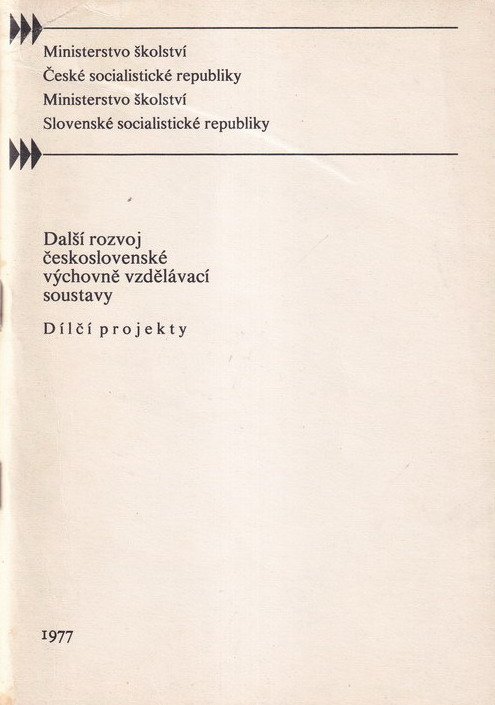 Ministerstvo školství
České socialistické republiky
Ministerstvo školství
Slovenské socialistické republiky

Další rozvoj
československé
výchovně vzdělávací
soustavy

Dílčí projekty

1977